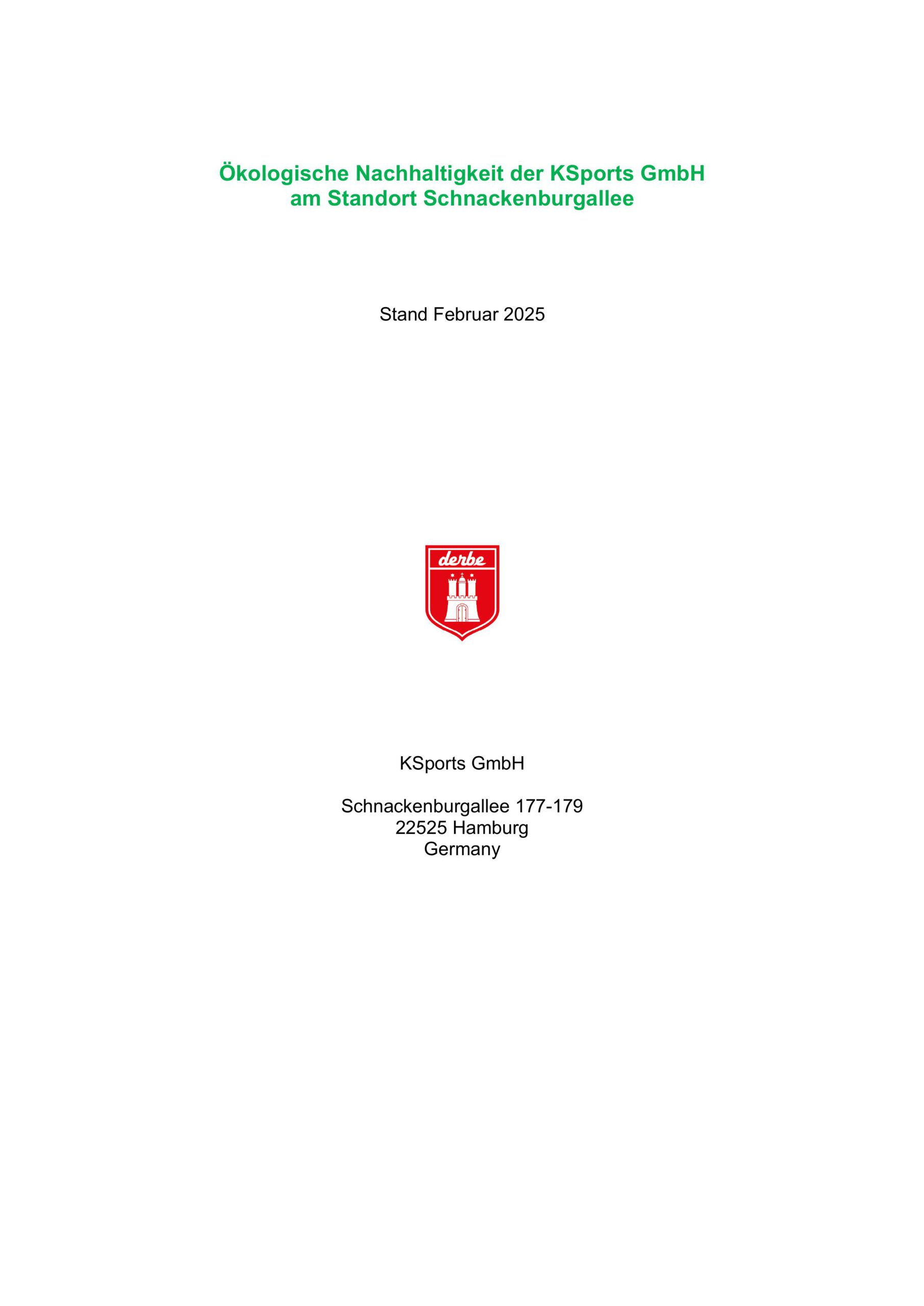 Ökologische Nachhaltigkeit der KSports GmbH am Standort Schnackenburgallee

Stand Februar 2025

derbe

KSports GmbH

Schnackenburgallee 177-179
22525 Hamburg
Germany